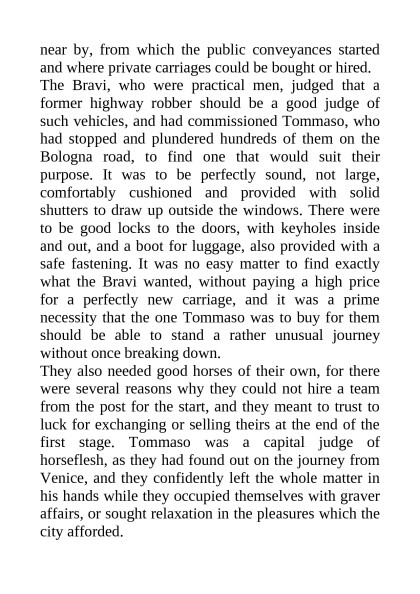 near by, from which the public conveyances started and where private carriages could be bought or hired.
The Bravi, who were practical men, judged that a former highway robber should be a good judge of such vehicles, and had commissioned Tommaso, who had stopped and plundered hundreds of them on the Bologna road, to find one that would suit their purpose. It was to be perfectly sound, not large, comfortably cushioned and provided with solid shutters to draw up outside the windows. There were to be good locks to the doors, with keyholes inside and out, and a boot for luggage, also provided with a safe fastening. It was no easy matter to find exactly what the Bravi wanted, without paying a high price for a perfectly new carriage, and it was a prime necessity that the one Tommaso was to buy for them should be able to stand a rather unusual journey without once breaking down.
They also needed good horses of their own, for there were several reasons why they could not hire a team from the post for the start, and they meant to trust to luck for exchanging or selling theirs at the end of the first stage. Tommaso was a capital judge of horseflesh, as they had found out on the journey from Venice, and they confidently left the whole matter in his hands while they occupied themselves with graver affairs, or sought relaxation in the pleasures which the city afforded.